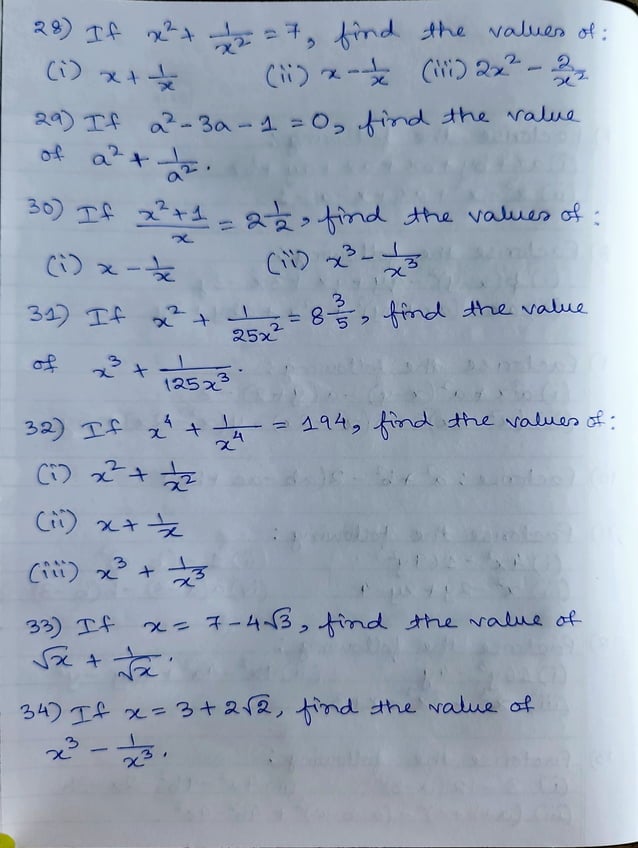 28) If $x^2 + \frac{1}{x^2} = 7$, find the values of:
(i) $x + \frac{1}{x}$ (ii) $x - \frac{1}{x}$ (iii) $2x^2 - \frac{2}{x^2}$

29) If $a^2 - 3a - 1 = 0$, find the value of $a^2 + \frac{1}{a^2}$.

30) If $\frac{x^2+1}{x} = 2\frac{1}{2}$, find the values of:
(i) $x - \frac{1}{x}$ (ii) $x^3 - \frac{1}{x^3}$

31) If $x^2 + \frac{1}{25x^2} = 8\frac{3}{5}$, find the value of $x^3 + \frac{1}{125x^3}$.

32) If $x^4 + \frac{1}{x^4} = 194$, find the values of:
(i) $x^2 + \frac{1}{x^2}$
(ii) $x + \frac{1}{x}$
(iii) $x^3 + \frac{1}{x^3}$

33) If $x = 7 - 4\sqrt{3}$, find the value of $\sqrt{x} + \frac{1}{\sqrt{x}}$.

34) If $x = 3 + 2\sqrt{2}$, find the value of $x^3 - \frac{1}{x^3}$.